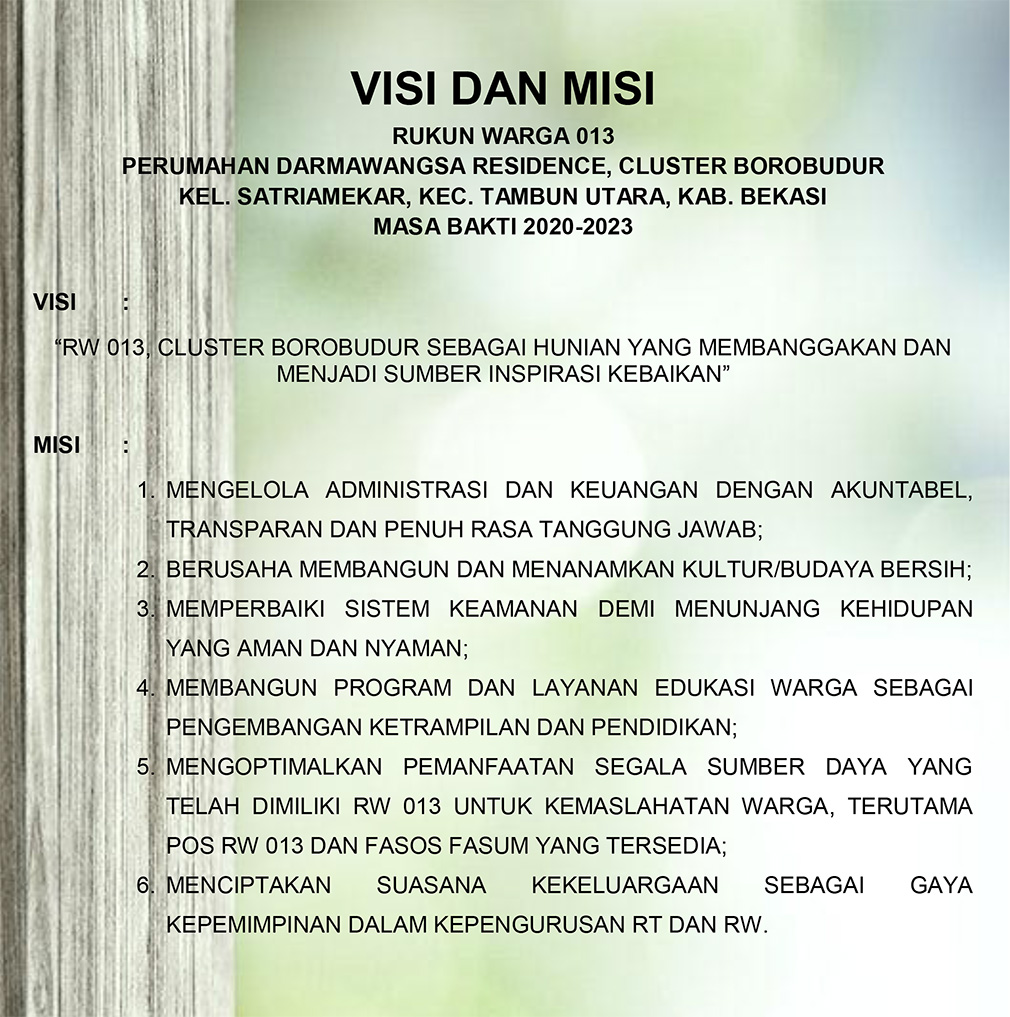 VISI DAN MISI

RUKUN WARGA 013
PERUMAHAN DARMAWANGSA RESIDENCE, CLUSTER BOROBUDUR
KEL. SATRIAMEKAR, KEC. TAMBUN UTARA, KAB. BEKASI
MASA BAKTI 2020-2023

VISI :

“RW 013, CLUSTER BOROBUDUR SEBAGAI HUNIAN YANG MEMBANGGAKAN DAN MENJADI SUMBER INSPIRASI KEBAIKAN”

MISI :

1. MENGELOLA ADMINISTRASI DAN KEUANGAN DENGAN AKUNTABEL, TRANSPARAN DAN PENUH RASA TANGGUNG JAWAB;
2. BERUSAHA MEMBANGUN DAN MENANAMKAN KULTUR/BUDAYA BERSIH;
3. MEMPERBAIKI SISTEM KEAMANAN DEMI MENUNJANG KEHIDUPAN YANG AMAN DAN NYAMAN;
4. MEMBANGUN PROGRAM DAN LAYANAN EDUKASI WARGA SEBAGAI PENGEMBANGAN KETRAMPILAN DAN PENDIDIKAN;
5. MENGOPTIMALKAN PEMANFAATAN SEGALA SUMBER DAYA YANG TELAH DIMILIKI RW 013 UNTUK KEMASLAHATAN WARGA, TERUTAMA POS RW 013 DAN FASOS FASUM YANG TERSEDIA;
6. MENCIPTAKAN SUASANA KEKELUARGAAN SEBAGAI GAYA KEPEMIMPINAN DALAM KEPENGURUSAN RT DAN RW.